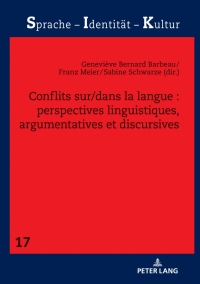 Sprache – Identität – Kultur

Geneviève Bernard Barbeau/
Franz Meier/Sabine Schwarze (dir.)

Conflits sur/dans la langue : perspectives linguistiques, argumentatives et discursives

17

PETER LANG